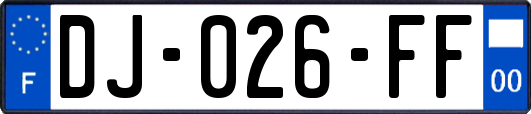 F
DJ-026-FF
00